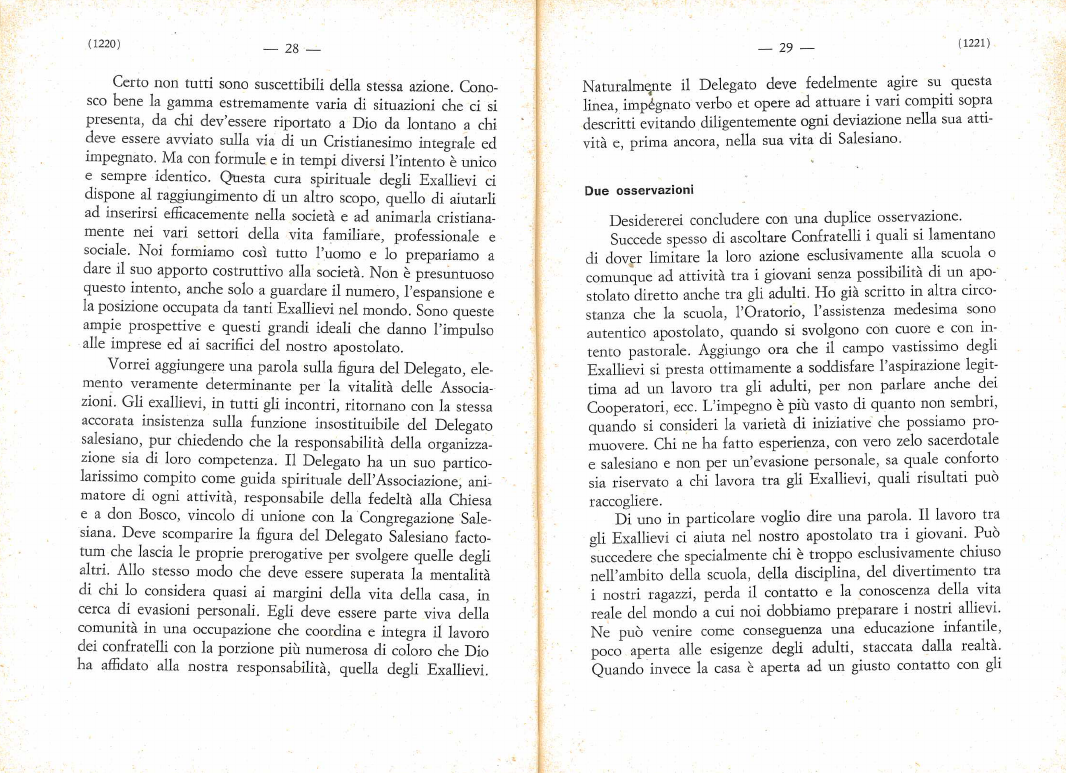 (1220) — 28 —

Certo non tutti sono suscettibili della stessa azione. Conosco bene la gamma estremamente varia di situazioni che ci si presenta, da chi dev'essere riportato a Dio da lontano a chi deve essere avviato sulla via di un Cristianesimo integrale ed impegnato. Ma con formule e in tempi diversi l'intento è unico e sempre identico. Questa cura spirituale degli Exallievi ci dispone al raggiungimento di un altro scopo, quello di aiutarli ad inserirsi efficacemente nella società e ad animarla cristianamente nei vari settori della vita familiare, professionale e sociale. Noi formiamo così tutto l'uomo e lo prepariamo a dare il suo apporto costruttivo alla società. Non è presuntuoso questo intento, anche solo a guardare il numero, l'espansione e la posizione occupata da tanti Exallievi nel mondo. Sono queste ampie prospettive e questi grandi ideali che danno l'impulso alle imprese ed ai sacrifici del nostro apostolato.

Vorrei aggiungere una parola sulla figura del Delegato, elemento veramente determinante per la vitalità delle Associazioni. Gli exallievi, in tutti gli incontri, ritornano con la stessa accorata insistenza sulla funzione insostituibile del Delegato salesiano, pur chiedendo che la responsabilità della organizzazione sia di loro competenza. Il Delegato ha un suo particolarissimo compito come guida spirituale dell'Associazione, animatore di ogni attività, responsabile della fedeltà alla Chiesa e a don Bosco, vincolo di unione con la Congregazione Salesiana. Deve scomparire la figura del Delegato Salesiano factotum che lascia le proprie prerogative per svolgere quelle degli altri. Allo stesso modo che deve essere superata la mentalità di chi lo considera quasi ai margini della vita della casa, in cerca di evasioni personali. Egli deve essere parte viva della comunità in una occupazione che coordina e integra il lavoro dei confratelli con la porzione più numerosa di coloro che Dio ha affidato alla nostra responsabilità, quella degli Exallievi.

— 29 — (1221)

Naturalmente il Delegato deve fedelmente agire su questa linea, impegnato verbo et opere ad attuare i vari compiti sopra descritti evitando diligentemente ogni deviazione nella sua attività e, prima ancora, nella sua vita di Salesiano.

Due osservazioni

Desidererei concludere con una duplice osservazione.

Succede spesso di ascoltare Confratelli i quali si lamentano di dover limitare la loro azione esclusivamente alla scuola o comunque ad attività tra i giovani senza possibilità di un apostolato diretto anche tra gli adulti. Ho già scritto in altra circostanza che la scuola, l'Oratorio, l'assistenza medesima sono autentico apostolato, quando si svolgono con cuore e con intento pastorale. Aggiungo ora che il campo vastissimo degli Exallievi si presta ottimamente a soddisfare l'aspirazione legittima ad un lavoro tra gli adulti, per non parlare anche dei Cooperatori, ecc. L'impegno è più vasto di quanto non sembri, quando si consideri la varietà di iniziative che possiamo promuovere. Chi ne ha fatto esperienza, con vero zelo sacerdotale e salesiano e non per un'evasione personale, sa quale conforto sia riservato a chi lavora tra gli Exallievi, quali risultati può raccogliere.

Di uno in particolare voglio dire una parola. Il lavoro tra gli Exallievi ci aiuta nel nostro apostolato tra i giovani. Può succedere che specialmente chi è troppo esclusivamente chiuso nell'ambito della scuola, della disciplina, del divertimento tra i nostri ragazzi, perda il contatto e la conoscenza della vita reale del mondo a cui noi dobbiamo preparare i nostri allievi. Ne può venire come conseguenza una educazione infantile, poco aperta alle esigenze degli adulti, staccata dalla realtà. Quando invece la casa è aperta ad un giusto contatto con gli